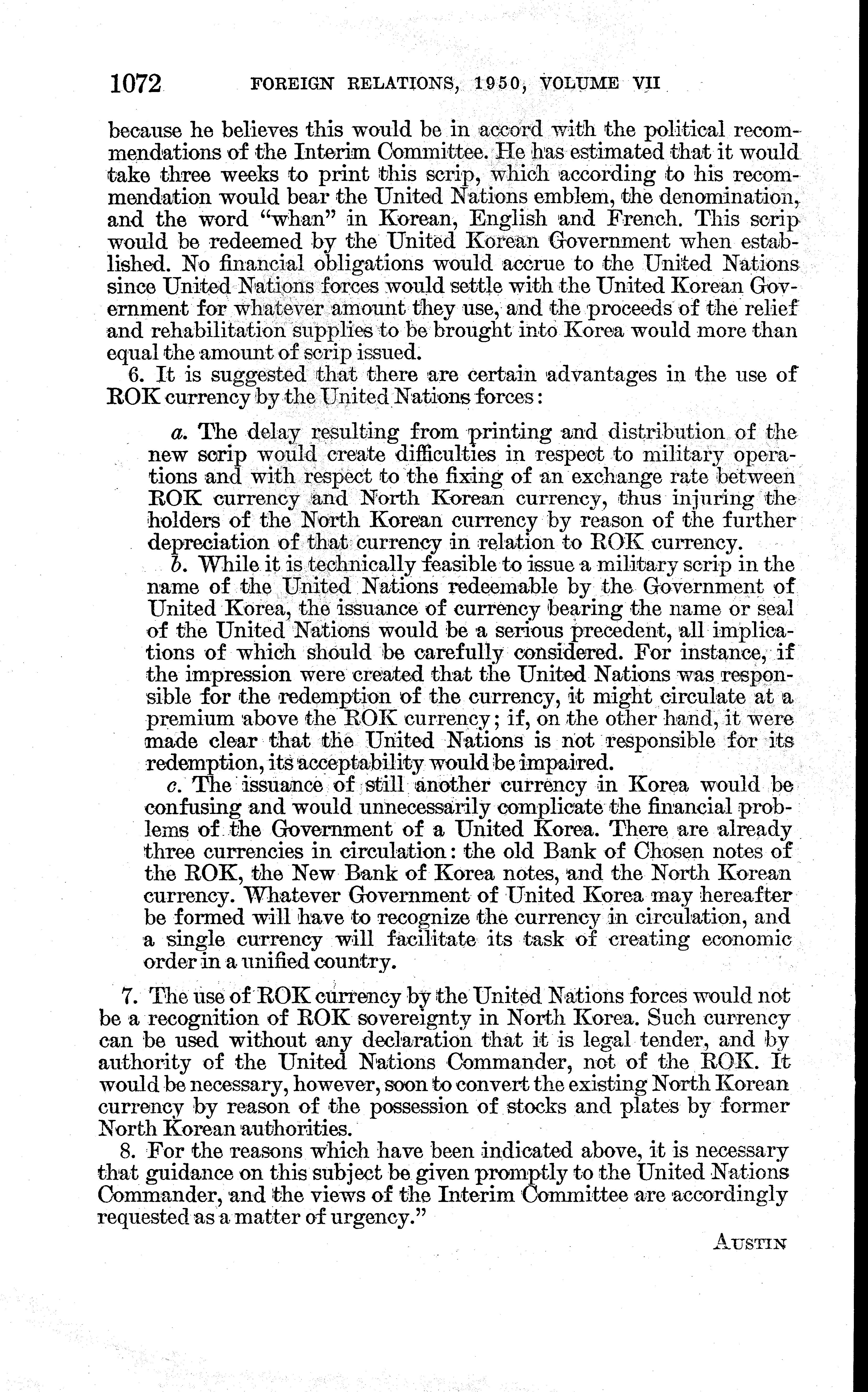 1072 FOREIGN RELATIONS, 1950, VOLUME VII

because he believes this would be in accord with the political recommendations of the Interim Committee. He has estimated that it would take three weeks to print this scrip, which according to his recommendation would bear the United Nations emblem, the denomination, and the word "whan" in Korean, English and French. This scrip would be redeemed by the United Korean Government when established. No financial obligations would accrue to the United Nations since United Nations forces would settle with the United Korean Government for whatever amount they use, and the proceeds of the relief and rehabilitation supplies to be brought into Korea would more than equal the amount of scrip issued.

6. It is suggested that there are certain advantages in the use of ROK currency by the United Nations forces:

a. The delay resulting from printing and distribution of the new scrip would create difficulties in respect to military operations and with respect to the fixing of an exchange rate between ROK currency and North Korean currency, thus injuring the holders of the North Korean currency by reason of the further depreciation of that currency in relation to ROK currency.

b. While it is technically feasible to issue a military scrip in the name of the United Nations redeemable by the Government of United Korea, the issuance of currency bearing the name or seal of the United Nations would be a serious precedent, all implications of which should be carefully considered. For instance, if the impression were created that the United Nations was responsible for the redemption of the currency, it might circulate at a premium above the ROK currency; if, on the other hand, it were made clear that the United Nations is not responsible for its redemption, its acceptability would be impaired.

c. The issuance of still another currency in Korea would be confusing and would unnecessarily complicate the financial problems of the Government of a United Korea. There are already three currencies in circulation: the old Bank of Chosen notes of the ROK, the New Bank of Korea notes, and the North Korean currency. Whatever Government of United Korea may hereafter be formed will have to recognize the currency in circulation, and a single currency will facilitate its task of creating economic order in a unified country.

7. The use of ROK currency by the United Nations forces would not be a recognition of ROK sovereignty in North Korea. Such currency can be used without any declaration that it is legal tender, and by authority of the United Nations Commander, not of the ROK. It would be necessary, however, soon to convert the existing North Korean currency by reason of the possession of stocks and plates by former North Korean authorities.

8. For the reasons which have been indicated above, it is necessary that guidance on this subject be given promptly to the United Nations Commander, and the views of the Interim Committee are accordingly requested as a matter of urgency."

AUSTIN